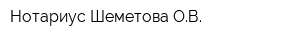 Нотариус Шеметова О.В.